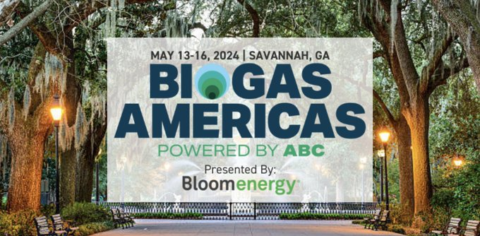 MAY 13-16, 2024 | SAVANNAH, GA

BIOGAS AMERICAS

POWERED BY ABC

Presented By:
Bloomenergy